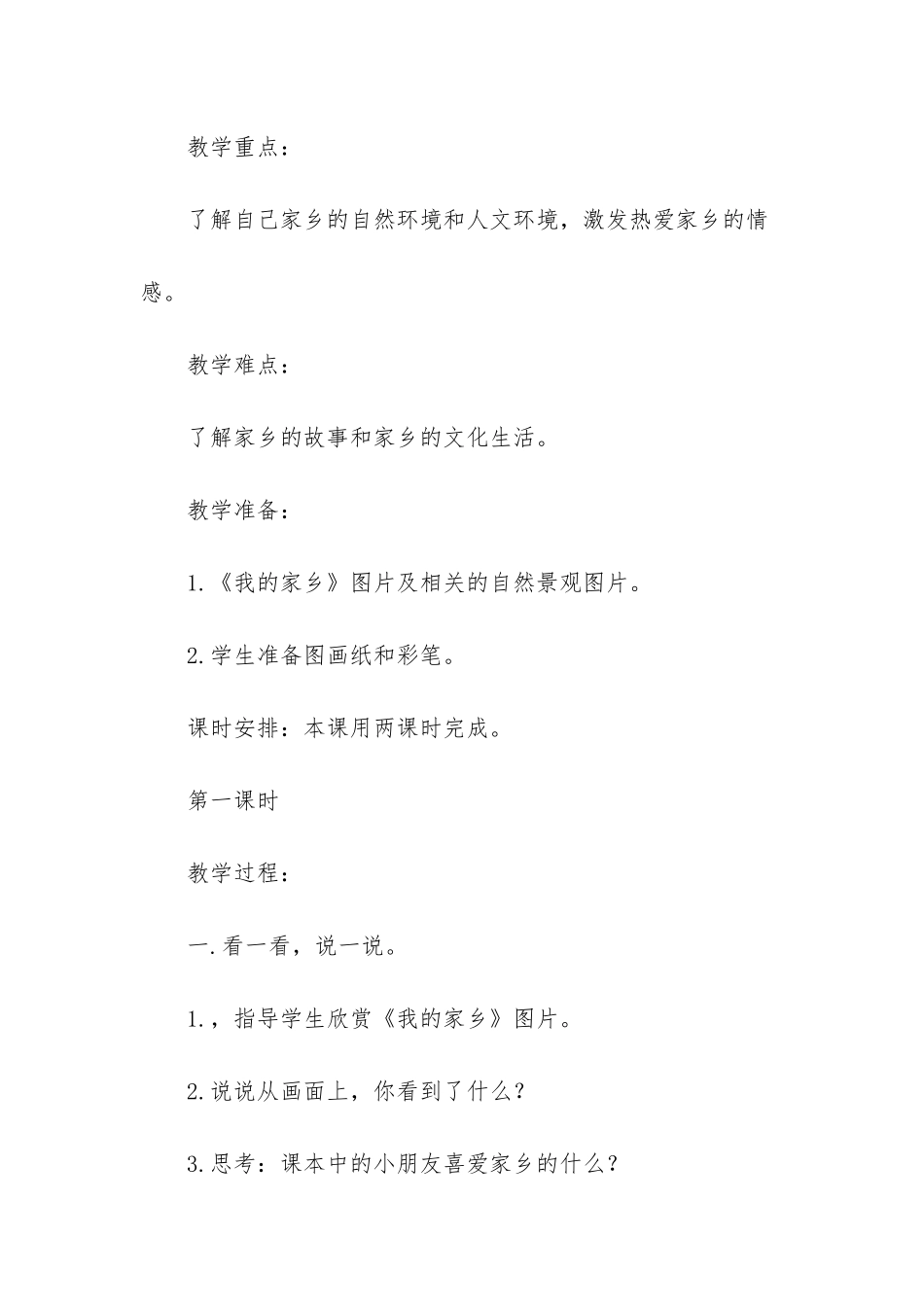 教学重点：

了解自己家乡的自然环境和人文环境，激发热爱家乡的情感。

教学难点：

了解家乡的故事和家乡的文化生活。

教学准备：

1.《我的家乡》图片及相关的自然景观图片。

2.学生准备图画纸和彩笔。

课时安排：本课用两课时完成。

第一课时

教学过程：

一.看一看，说一说。

1.，指导学生欣赏《我的家乡》图片。

2.说说从画面上，你看到了什么？

3.思考：课本中的小朋友喜爱家乡的什么？